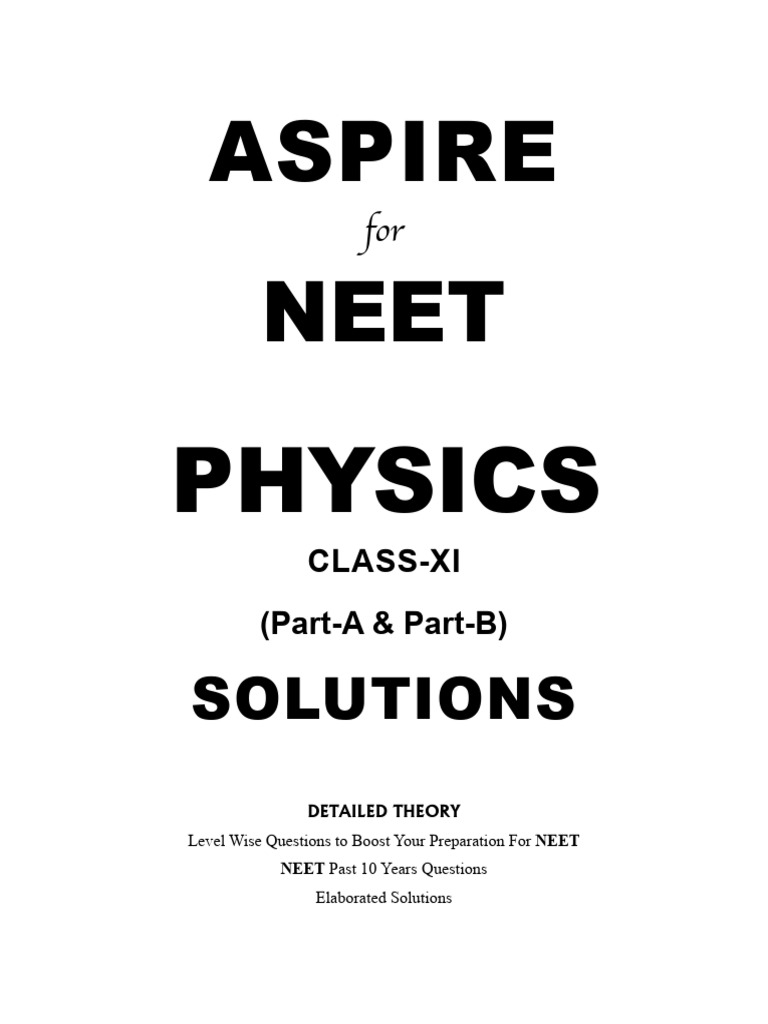 ASPIRE

for

NEET

PHYSICS

CLASS-XI

(Part-A & Part-B)

SOLUTIONS

DETAILED THEORY

Level Wise Questions to Boost Your Preparation For NEET

NEET Past 10 Years Questions

Elaborated Solutions